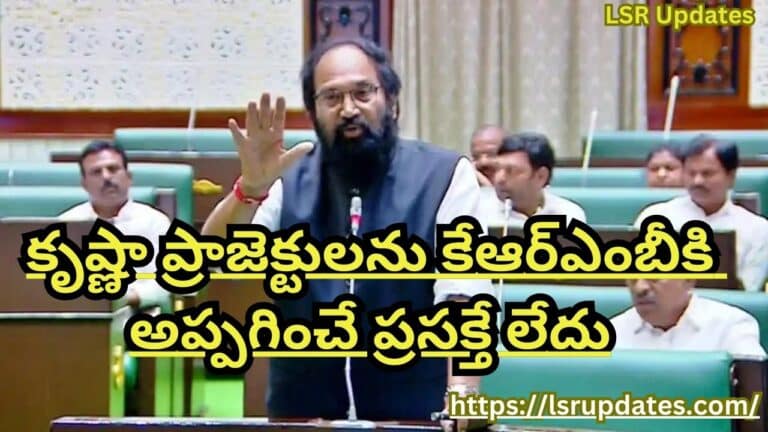 LSR Updates

కృష్ణా ప్రాజెక్టులను కేఆర్ఎంబీకి అప్పగించే ప్రసక్తే లేదు

https://lsrupdates.com/